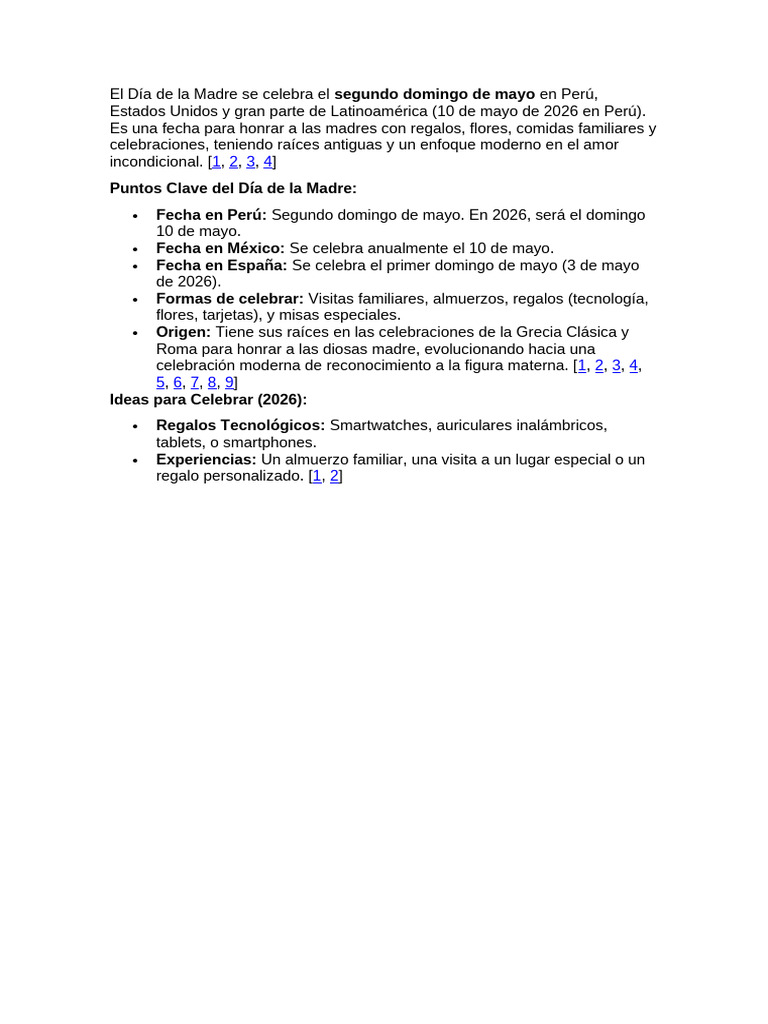 El Día de la Madre se celebra el segundo domingo de mayo en Perú, Estados Unidos y gran parte de Latinoamérica (10 de mayo de 2026 en Perú). Es una fecha para honrar a las madres con regalos, flores, comidas familiares y celebraciones, teniendo raíces antiguas y un enfoque moderno en el amor incondicional. [1, 2, 3, 4]

Puntos Clave del Día de la Madre:

• Fecha en Perú: Segundo domingo de mayo. En 2026, será el domingo 10 de mayo.
• Fecha en México: Se celebra anualmente el 10 de mayo.
• Fecha en España: Se celebra el primer domingo de mayo (3 de mayo de 2026).
• Formas de celebrar: Visitas familiares, almuerzos, regalos (tecnología, flores, tarjetas), y misas especiales.
• Origen: Tiene sus raíces en las celebraciones de la Grecia Clásica y Roma para honrar a las diosas madre, evolucionando hacia una celebración moderna de reconocimiento a la figura materna. [1, 2, 3, 4, 5, 6, 7, 8, 9]

Ideas para Celebrar (2026):

• Regalos Tecnológicos: Smartwatches, auriculares inalámbricos, tablets, o smartphones.
• Experiencias: Un almuerzo familiar, una visita a un lugar especial o un regalo personalizado. [1, 2]